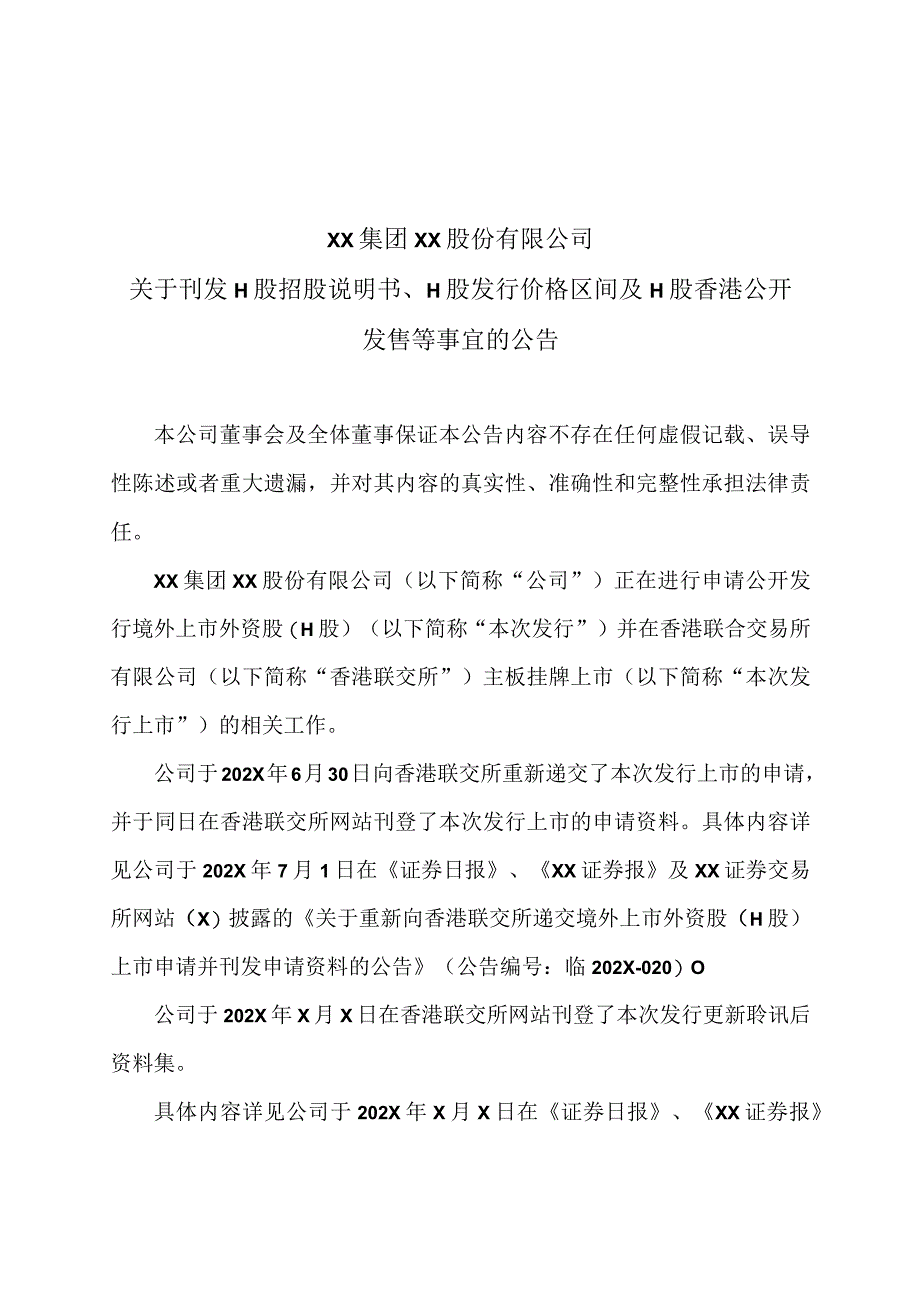 XX集团XX股份有限公司
关于刊发H股招股说明书、H股发行价格区间及H股香港公开发售等事宜的公告

本公司董事会及全体董事保证本公告内容不存在任何虚假记载、误导性陈述或者重大遗漏，并对其内容的真实性、准确性和完整性承担法律责任。

XX集团XX股份有限公司（以下简称“公司”）正在进行申请公开发行境外上市外资股（H股）（以下简称“本次发行”）并在香港联合交易所有限公司（以下简称“香港联交所”）主板挂牌上市（以下简称“本次发行上市”）的相关工作。

公司于202X年6月30日向香港联交所重新递交了本次发行上市的申请，并于同日在香港联交所网站刊登了本次发行上市的申请资料。具体内容详见公司于202X年7月1日在《证券日报》、《XX证券报》及XX证券交易所网站（X）披露的《关于重新向香港联交所递交境外上市外资股（H股）上市申请并刊发申请资料的公告》（公告编号：临202X-020）O

公司于202X年X月X日在香港联交所网站刊登了本次发行更新聆讯后资料集。

具体内容详见公司于202X年X月X日在《证券日报》、《XX证券报》